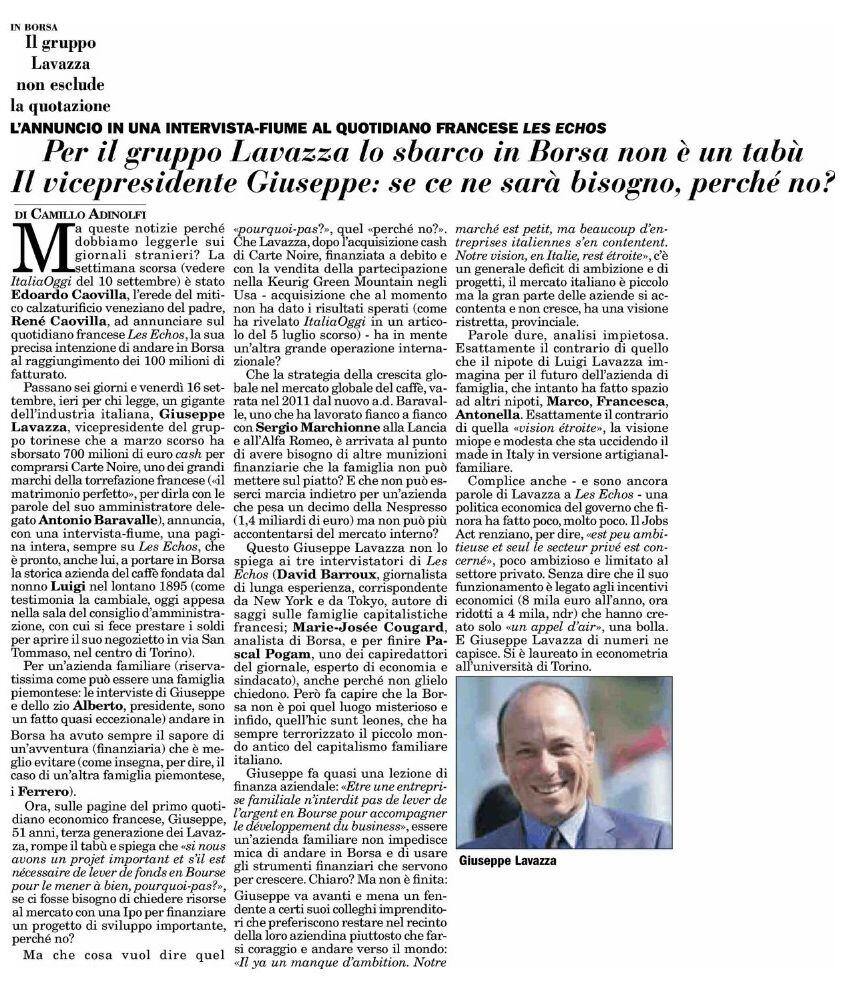 IN BORSA
Il gruppo Lavazza non esclude la quotazione

L'ANNUNCIO IN UNA INTERVISTA-FIUME AL QUOTIDIANO FRANCESE LES ECHOS

Per il gruppo Lavazza lo sbarco in Borsa non è un tabù
Il vicepresidente Giuseppe: se ce ne sarà bisogno, perché no?

DI CAMILLO ADINOLFI

Ma queste notizie perché dobbiamo leggerle sui giornali stranieri? La settimana scorsa (vedere ItaliaOggi del 10 settembre) è stato Edoardo Caovilla, l'erede del mitico calzaturificio veneziano del padre, René Caovilla, ad annunciare sul quotidiano francese Les Echos, la sua precisa intenzione di andare in Borsa al raggiungimento dei 100 milioni di fatturato.

Passano sei giorni e venerdì 16 settembre, ieri per chi legge, un gigante dell'industria italiana, Giuseppe Lavazza, vicepresidente del gruppo torinese che a marzo scorso ha sborsato 700 milioni di euro cash per comprarsi Carte Noire, uno dei grandi marchi della torrefazione francese («il matrimonio perfetto», per dirla con le parole del suo amministratore delegato Antonio Baravalle), annuncia, con una intervista-fiume, una pagina intera, sempre su Les Echos, che è pronto, anche lui, a portare in Borsa la storica azienda del caffè fondata dal nonno Luigi nel lontano 1895 (come testimonia la cambiale, oggi appesa nella sala del consiglio d'amministrazione, con cui si fece prestare i soldi per aprire il suo negozietto in via San Tommaso, nel centro di Torino).

Per un'azienda familiare (riservatissima come può essere una famiglia piemontese: le interviste di Giuseppe e dello zio Alberto, presidente, sono un fatto quasi eccezionale) andare in Borsa ha avuto sempre il sapore di un'avventura (finanziaria) che è meglio evitare (come insegna, per dire, il caso di un'altra famiglia piemontese, i Ferrero).

Ora, sulle pagine del primo quotidiano economico francese, Giuseppe, 51 anni, terza generazione dei Lavazza, rompe il tabù e spiega che «si nous avons un projet important et s'il est nécessaire de lever de fonds en Bourse pour le mener à bien, pourquoi-pas?», se ci fosse bisogno di chiedere risorse al mercato con una Ipo per finanziare un progetto di sviluppo importante, perché no?

Ma che cosa vuol dire quel «pourquoi-pas?», quel «perché no?». Che Lavazza, dopo l'acquisizione cash di Carte Noire, finanziata a debito e con la vendita della partecipazione nella Keurig Green Mountain negli Usa - acquisizione che al momento non ha dato i risultati sperati (come ha rivelato ItaliaOggi in un articolo del 5 luglio scorso) - ha in mente un'altra grande operazione internazionale?

Che la strategia della crescita globale nel mercato globale del caffè, varata nel 2011 dal nuovo a.d. Baravalle, uno che ha lavorato fianco a fianco con Sergio Marchionne alla Lancia e all'Alfa Romeo, è arrivata al punto di avere bisogno di altre munizioni finanziarie che la famiglia non può mettere sul piatto? E che non può esserci marcia indietro per un'azienda che pesa un decimo della Nespresso (1,4 miliardi di euro) ma non può più accontentarsi del mercato interno?

Questo Giuseppe Lavazza non lo spiega ai tre intervistatori di Les Echos (David Barroux, giornalista di lunga esperienza, corrispondente da New York e da Tokyo, autore di saggi sulle famiglie capitalistiche francesi; Marie-Josée Cougard, analista di Borsa, e per finire Pascal Pogam, uno dei capiredattori del giornale, esperto di economia e sindacato), anche perché non glielo chiedono. Però fa capire che la Borsa non è poi quel luogo misterioso e infido, quell'hic sunt leones, che ha sempre terrorizzato il piccolo mondo antico del capitalismo familiare italiano.

Giuseppe fa quasi una lezione di finanza aziendale: «Etre une entreprise familiale n'interdit pas de lever de l'argent en Bourse pour accompagner le développement du business», essere un'azienda familiare non impedisce mica di andare in Borsa e di usare gli strumenti finanziari che servono per crescere. Chiaro? Ma non è finita: Giuseppe va avanti e mena un fendente a certi suoi colleghi imprenditori che preferiscono restare nel recinto della loro aziendina piuttosto che farsi coraggio e andare verso il mondo: «Il ya un manque d'ambition. Notre marché est petit, ma beaucoup d'entreprises italiennes s'en contentent. Notre vision, en Italie, rest étroite», c'è un generale deficit di ambizione e di progetti, il mercato italiano è piccolo ma la gran parte delle aziende si accontenta e non cresce, ha una visione ristretta, provinciale.

Parole dure, analisi impietosa. Esattamente il contrario di quello che il nipote di Luigi Lavazza immagina per il futuro dell'azienda di famiglia, che intanto ha fatto spazio ad altri nipoti, Marco, Francesca, Antonella. Esattamente il contrario di quella «vision étroite», la visione miope e modesta che sta uccidendo il made in Italy in versione artigianal-familiare.

Complice anche - e sono ancora parole di Lavazza a Les Echos - una politica economica del governo che finora ha fatto poco, molto poco. Il Jobs Act renziano, per dire, «est peu ambitieuse et seul le secteur privé est concerné», poco ambizioso e limitato al settore privato. Senza dire che il suo funzionamento è legato agli incentivi economici (8 mila euro all'anno, ora ridotti a 4 mila, ndr) che hanno creato solo «un appel d'air», una bolla. E Giuseppe Lavazza di numeri ne capisce. Si è laureato in econometria all'università di Torino.

Giuseppe Lavazza